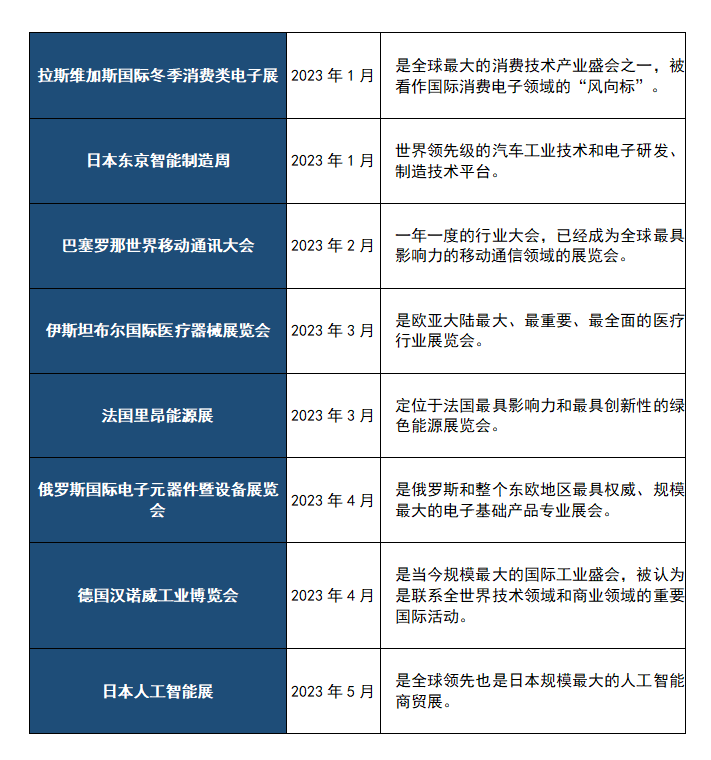 | | | |
|---|---|---|
| 拉斯维加斯国际冬季消费类电子展 | 2023 年 1 月 | 是全球最大的消费技术产业盛会之一，被看作国际消费电子领域的“风向标”。 |
| 日本东京智能制造周 | 2023 年 1 月 | 世界领先级的汽车工业技术和电子研发、制造技术平台。 |
| 巴塞罗那世界移动通讯大会 | 2023 年 2 月 | 一年一度的行业大会，已经成为全球最具影响力的移动通信领域的展览会。 |
| 伊斯坦布尔国际医疗器械展览会 | 2023 年 3 月 | 是欧亚大陆最大、最重要、最全面的医疗行业展览会。 |
| 法国里昂能源展 | 2023 年 3 月 | 定位于法国最具影响力和最具创新性的绿色能源展览会。 |
| 俄罗斯国际电子元器件暨设备展览会 | 2023 年 4 月 | 是俄罗斯和整个东欧地区最具权威、规模最大的电子基础产品专业展会。 |
| 德国汉诺威工业博览会 | 2023 年 4 月 | 是当今规模最大的国际工业盛会，被认为是联系全世界技术领域和商业领域的重要国际活动。 |
| 日本人工智能展 | 2023 年 5 月 | 是全球领先也是日本规模最大的人工智能商贸展。 |